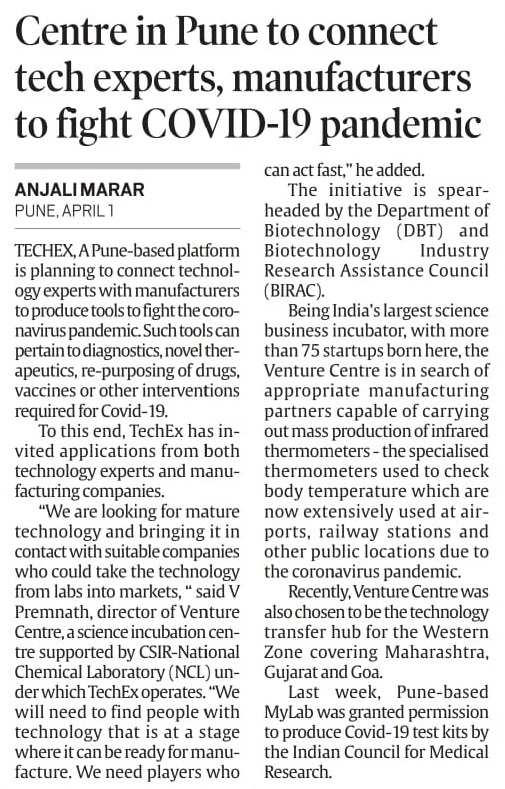 Centre in Pune to connect tech experts, manufacturers to fight COVID-19 pandemic

ANJALI MARAR
PUNE, APRIL 1

TECHEX, A Pune-based platform is planning to connect technology experts with manufacturers to produce tools to fight the coronavirus pandemic. Such tools can pertain to diagnostics, novel therapeutics, re-purposing of drugs, vaccines or other interventions required for Covid-19.

To this end, TechEx has invited applications from both technology experts and manufacturing companies.

"We are looking for mature technology and bringing it in contact with suitable companies who could take the technology from labs into markets, " said V Premnath, director of Venture Centre, a science incubation centre supported by CSIR-National Chemical Laboratory (NCL) under which TechEx operates. "We will need to find people with technology that is at a stage where it can be ready for manufacture. We need players who can act fast," he added.

The initiative is spearheaded by the Department of Biotechnology (DBT) and Biotechnology Industry Research Assistance Council (BIRAC).

Being India's largest science business incubator, with more than 75 startups born here, the Venture Centre is in search of appropriate manufacturing partners capable of carrying out mass production of infrared thermometers - the specialised thermometers used to check body temperature which are now extensively used at airports, railway stations and other public locations due to the coronavirus pandemic.

Recently, Venture Centre was also chosen to be the technology transfer hub for the Western Zone covering Maharashtra, Gujarat and Goa.

Last week, Pune-based MyLab was granted permission to produce Covid-19 test kits by the Indian Council for Medical Research.